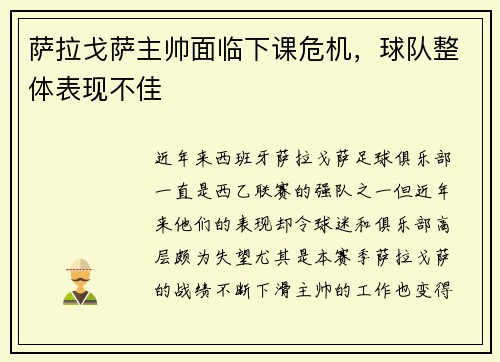 萨拉戈萨主帅面临下课危机，球队整体表现不佳

近年来西班牙萨拉戈萨足球俱乐部一直是西乙联赛的强队之一但近年来他们的表现却令球迷和俱乐部高层颇为失望尤其是本赛季萨拉戈萨的战绩不断下滑主帅的工作也变得